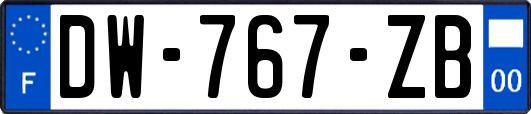 F

DW-767-ZB

00